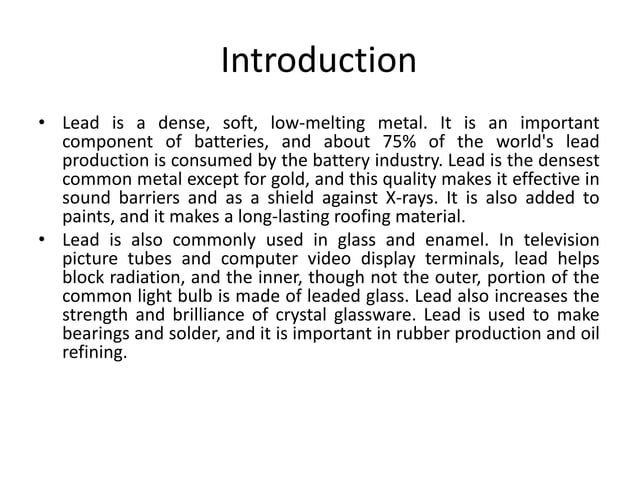 Introduction

• Lead is a dense, soft, low-melting metal. It is an important component of batteries, and about 75% of the world's lead production is consumed by the battery industry. Lead is the densest common metal except for gold, and this quality makes it effective in sound barriers and as a shield against X-rays. It is also added to paints, and it makes a long-lasting roofing material.
• Lead is also commonly used in glass and enamel. In television picture tubes and computer video display terminals, lead helps block radiation, and the inner, though not the outer, portion of the common light bulb is made of leaded glass. Lead also increases the strength and brilliance of crystal glassware. Lead is used to make bearings and solder, and it is important in rubber production and oil refining.